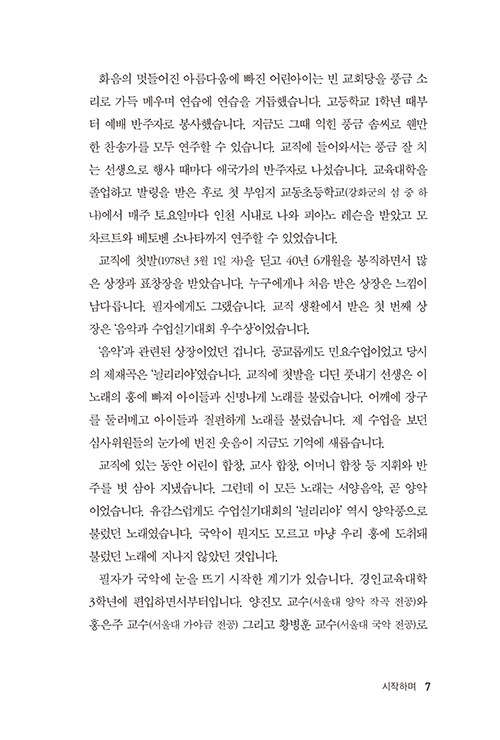 화음의 멋들어진 아름다움에 빠진 어린아이는 빈 교회당을 풍금 소리로 가득 메우며 연습에 연습을 거듭했습니다. 고등학교 1학년 때부터 예배 반주자로 봉사했습니다. 지금도 그때 익힌 풍금 솜씨로 웬만한 찬송가를 모두 연주할 수 있습니다. 교직에 들어와서는 풍금 잘 치는 선생으로 행사 때마다 애국가의 반주자로 나섰습니다. 교육대학을 졸업하고 발령을 받은 후로 첫 부임지 교동초등학교(강화군의 섬 중 하나)에서 매주 토요일마다 인천 시내로 나와 피아노 레슨을 받았고 모차르트와 베토벤 소나타까지 연주할 수 있었습니다.

교직에 첫발(1978년 3월 1일 자)을 딛고 40년 6개월을 봉직하면서 많은 상장과 표창장을 받았습니다. 누구에게나 처음 받은 상장은 느낌이 남다릅니다. 필자에게도 그랬습니다. 교직 생활에서 받은 첫 번째 상장은 '음악과 수업실기대회 우수상'이었습니다.

'음악'과 관련된 상장이었던 겁니다. 공교롭게도 민요수업이었고 당시의 제재곡은 '늴리리야'였습니다. 교직에 첫발을 디딘 풋내기 선생은 이 노래의 흥에 빠져 아이들과 신명나게 노래를 불렀습니다. 어깨에 장구를 둘러메고 아이들과 질펀하게 노래를 불렀습니다. 제 수업을 보던 심사위원들의 눈가에 번진 웃음이 지금도 기억에 새롭습니다.

교직에 있는 동안 어린이 합창, 교사 합창, 어머니 합창 등 지휘와 반주를 벗 삼아 지냈습니다. 그런데 이 모든 노래는 서양음악, 곧 양악이었습니다. 유감스럽게도 수업실기대회의 '늴리리야' 역시 양악풍으로 불렀던 노래였습니다. 국악이 뭔지도 모르고 마냥 우리 흥에 도취돼 불렀던 노래에 지나지 않았던 것입니다.

필자가 국악에 눈을 뜨기 시작한 계기가 있습니다. 경인교육대학 3학년에 편입하면서부터입니다. 양진모 교수(서울대 양악 작곡 전공)와 홍은주 교수(서울대 가야금 전공) 그리고 황병훈 교수(서울대 국악 전공)로

시작하며 7